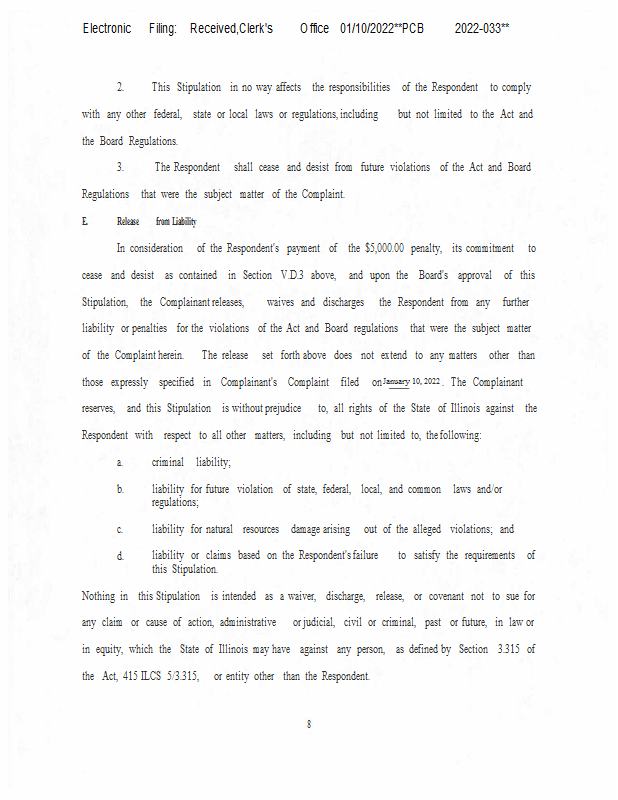 Electronic Filing: Received,Clerk's Office 01/10/2022**PCB 2022-033**

2. This Stipulation in no way affects the responsibilities of the Respondent to comply with any other federal, state or local laws or regulations, including but not limited to the Act and the Board Regulations.

3. The Respondent shall cease and desist from future violations of the Act and Board Regulations that were the subject matter of the Complaint.

E. Release from Liability

In consideration of the Respondent's payment of the $5,000.00 penalty, its commitment to cease and desist as contained in Section V.D.3 above, and upon the Board's approval of this Stipulation, the Complainant releases, waives and discharges the Respondent from any further liability or penalties for the violations of the Act and Board regulations that were the subject matter of the Complaint herein. The release set forth above does not extend to any matters other than those expressly specified in Complainant's Complaint filed on January 10, 2022. The Complainant reserves, and this Stipulation is without prejudice to, all rights of the State of Illinois against the Respondent with respect to all other matters, including but not limited to, the following:

a. criminal liability;

b. liability for future violation of state, federal, local, and common laws and/or regulations;

c. liability for natural resources damage arising out of the alleged violations; and

d. liability or claims based on the Respondent's failure to satisfy the requirements of this Stipulation.

Nothing in this Stipulation is intended as a waiver, discharge, release, or covenant not to sue for any claim or cause of action, administrative or judicial, civil or criminal, past or future, in law or in equity, which the State of Illinois may have against any person, as defined by Section 3.315 of the Act, 415 ILCS 5/3.315, or entity other than the Respondent.

8